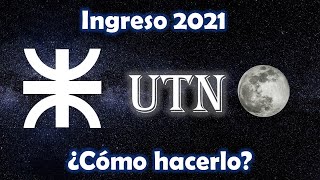 Ingreso 2021

UTN

¿Cómo hacerlo?